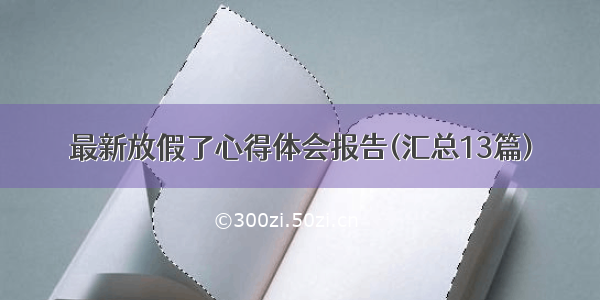 最新放假了心得体会报告(汇总13篇)

©300zi.50zi.cn